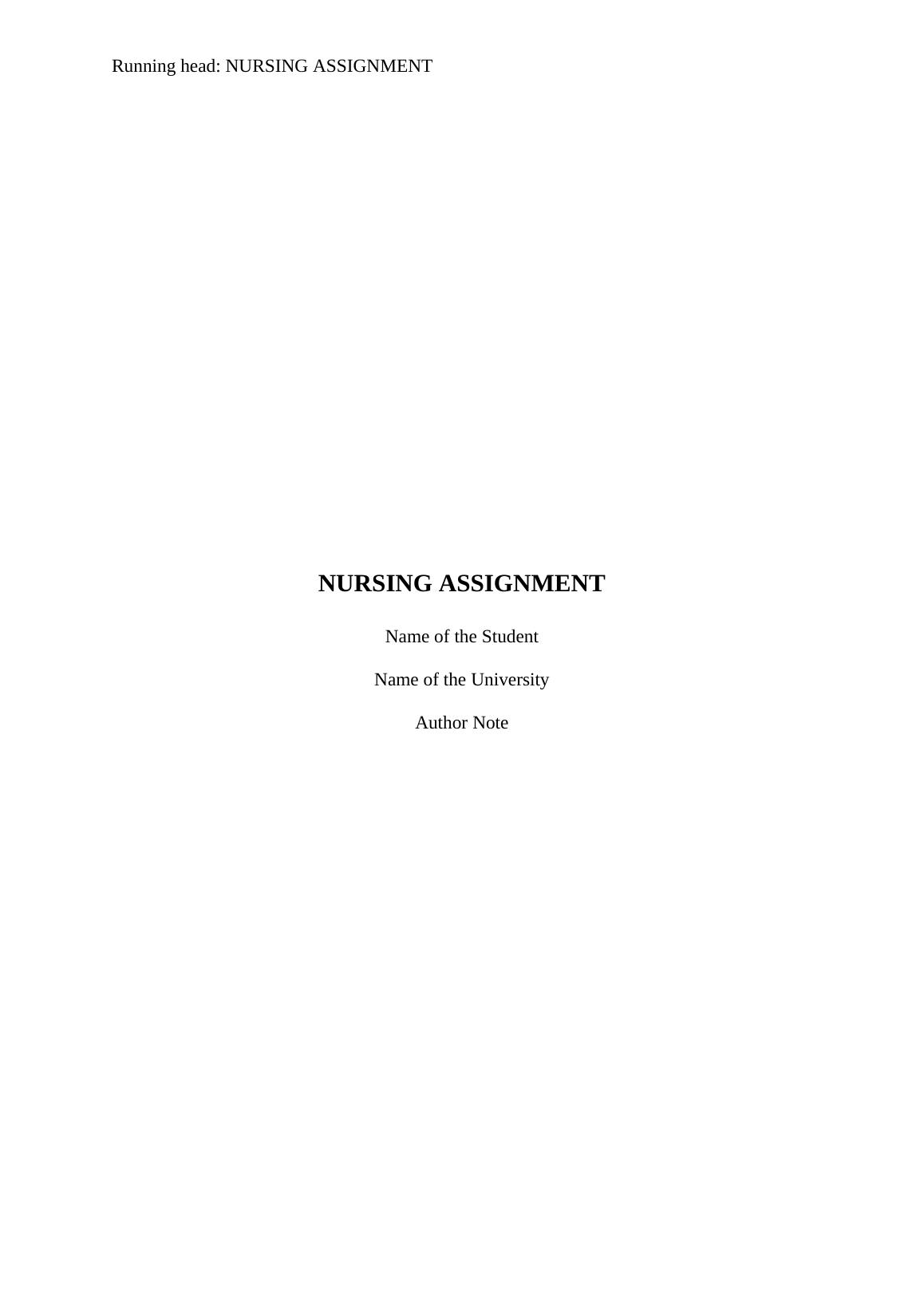 Running head: NURSING ASSIGNMENT

NURSING ASSIGNMENT

Name of the Student

Name of the University

Author Note